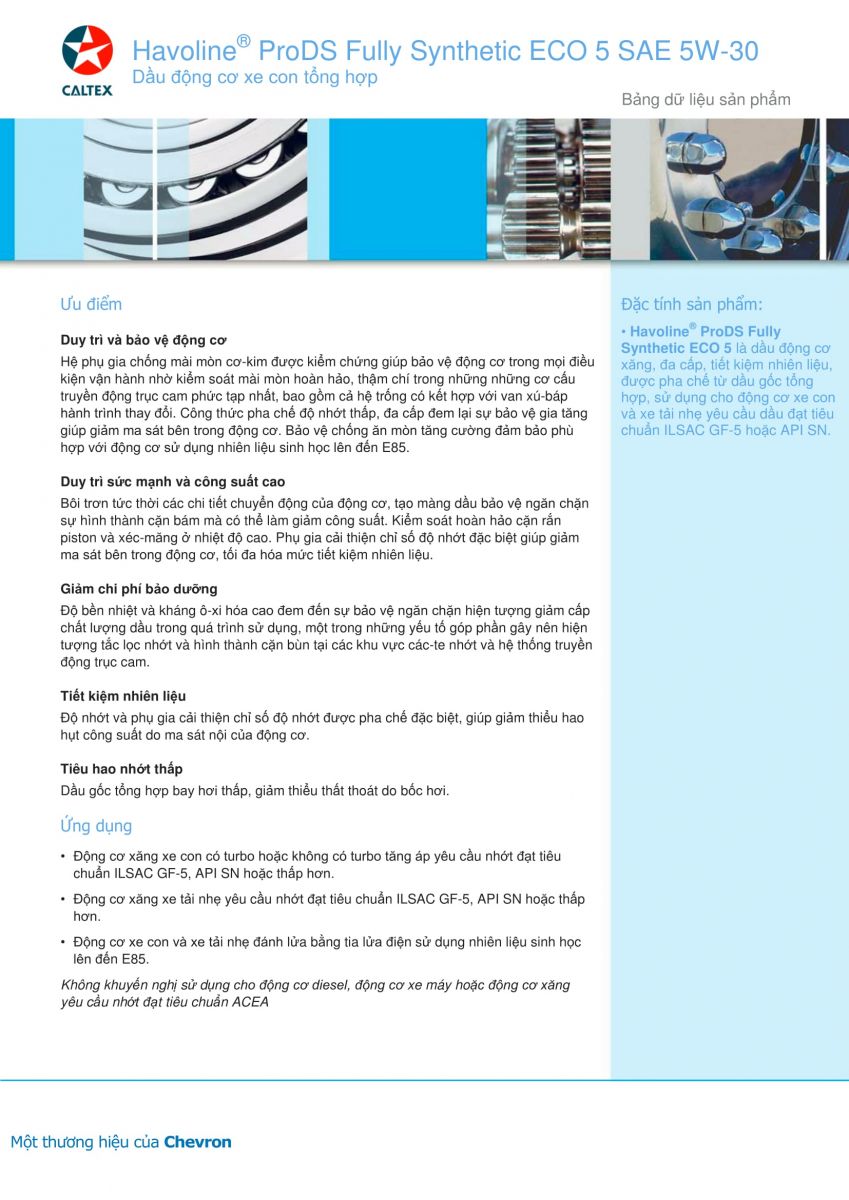 CALTEX

Havoline® ProDS Fully Synthetic ECO 5 SAE 5W-30
Dầu động cơ xe con tổng hợp

Bảng dữ liệu sản phẩm

Ưu điểm

Duy trì và bảo vệ động cơ

Hệ phụ gia chống mài mòn cơ-kim được kiểm chứng giúp bảo vệ động cơ trong mọi điều kiện vận hành nhờ kiểm soát mài mòn hoàn hảo, thậm chí trong những những cơ cấu truyền động trục cam phức tạp nhất, bao gồm cả hệ trống có kết hợp với van xú-báp hành trình thay đổi. Công thức pha chế độ nhớt thấp, đa cấp đem lại sự bảo vệ gia tăng giúp giảm ma sát bên trong động cơ. Bảo vệ chống ăn mòn tăng cường đảm bảo phù hợp với động cơ sử dụng nhiên liệu sinh học lên đến E85.

Duy trì sức mạnh và công suất cao

Bôi trơn tức thời các chi tiết chuyển động của động cơ, tạo màng dầu bảo vệ ngăn chặn sự hình thành cặn bám mà có thể làm giảm công suất. Kiểm soát hoàn hảo cặn rắn piston và xéc-măng ở nhiệt độ cao. Phụ gia cải thiện chỉ số độ nhớt đặc biệt giúp giảm ma sát bên trong động cơ, tối đa hóa mức tiết kiệm nhiên liệu.

Giảm chi phí bảo dưỡng

Độ bền nhiệt và kháng ô-xi hóa cao đem đến sự bảo vệ ngăn chặn hiện tượng giảm cấp chất lượng dầu trong quá trình sử dụng, một trong những yếu tố góp phần gây nên hiện tượng tắc lọc nhớt và hình thành cặn bùn tại các khu vực các-te nhớt và hệ thống truyền động trục cam.

Tiết kiệm nhiên liệu

Độ nhớt và phụ gia cải thiện chỉ số độ nhớt được pha chế đặc biệt, giúp giảm thiểu hao hụt công suất do ma sát nội của động cơ.

Tiêu hao nhớt thấp

Dầu gốc tổng hợp bay hơi thấp, giảm thiểu thất thoát do bốc hơi.

Ứng dụng

• Động cơ xăng xe con có turbo hoặc không có turbo tăng áp yêu cầu nhớt đạt tiêu chuẩn ILSAC GF-5, API SN hoặc thấp hơn.

• Động cơ xăng xe tải nhẹ yêu cầu nhớt đạt tiêu chuẩn ILSAC GF-5, API SN hoặc thấp hơn.

• Động cơ xe con và xe tải nhẹ đánh lửa bằng tia lửa điện sử dụng nhiên liệu sinh học lên đến E85.

Không khuyến nghị sử dụng cho động cơ diesel, động cơ xe máy hoặc động cơ xăng yêu cầu nhớt đạt tiêu chuẩn ACEA

Đặc tính sản phẩm:

• Havoline® ProDS Fully Synthetic ECO 5 là dầu động cơ xăng, đa cấp, tiết kiệm nhiên liệu, được pha chế từ dầu gốc tổng hợp, sử dụng cho động cơ xe con và xe tải nhẹ yêu cầu dầu đạt tiêu chuẩn ILSAC GF-5 hoặc API SN.

Một thương hiệu của Chevron